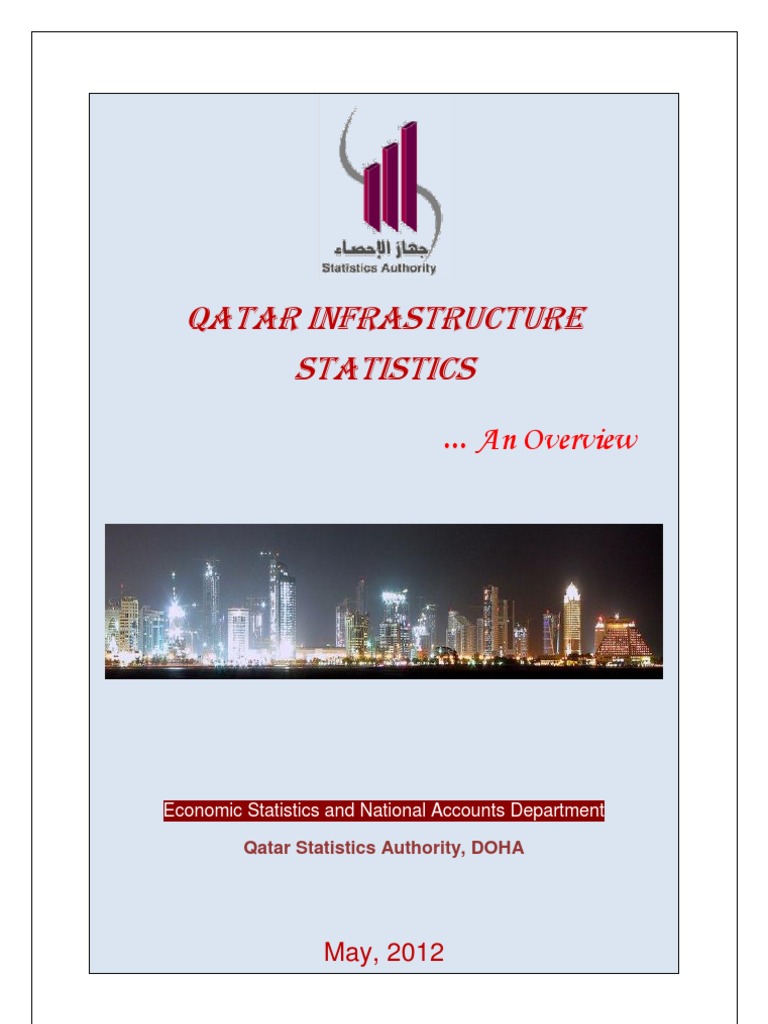 جهاز الإحصاء
Statistics Authority

QATAR INFRASTRUCTURE STATISTICS

… An Overview

Economic Statistics and National Accounts Department

Qatar Statistics Authority, DOHA

May, 2012